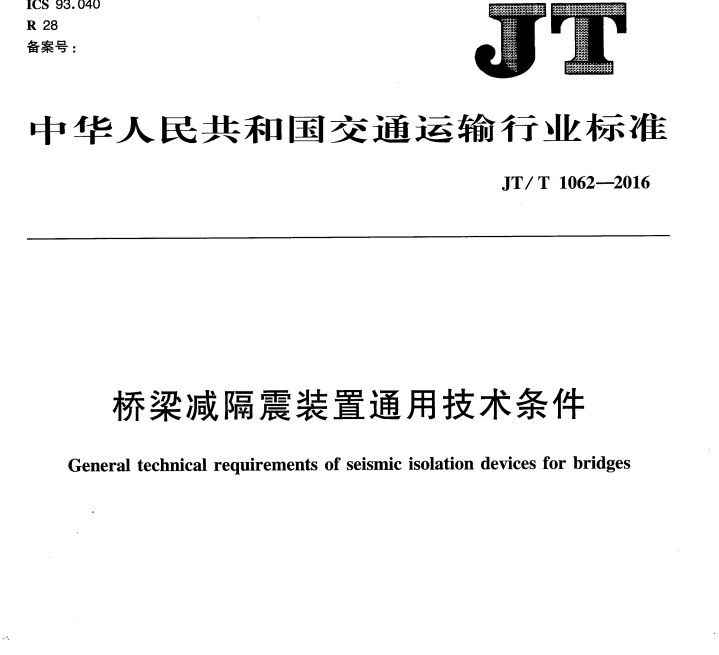 ICS 93.040
R 28
备案号：

JT

中华人民共和国交通运输行业标准

JT/T 1062—2016

桥梁减隔震装置通用技术条件

General technical requirements of seismic isolation devices for bridges